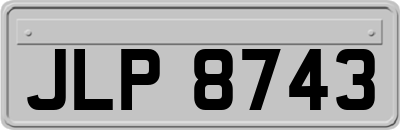 JLP 8743